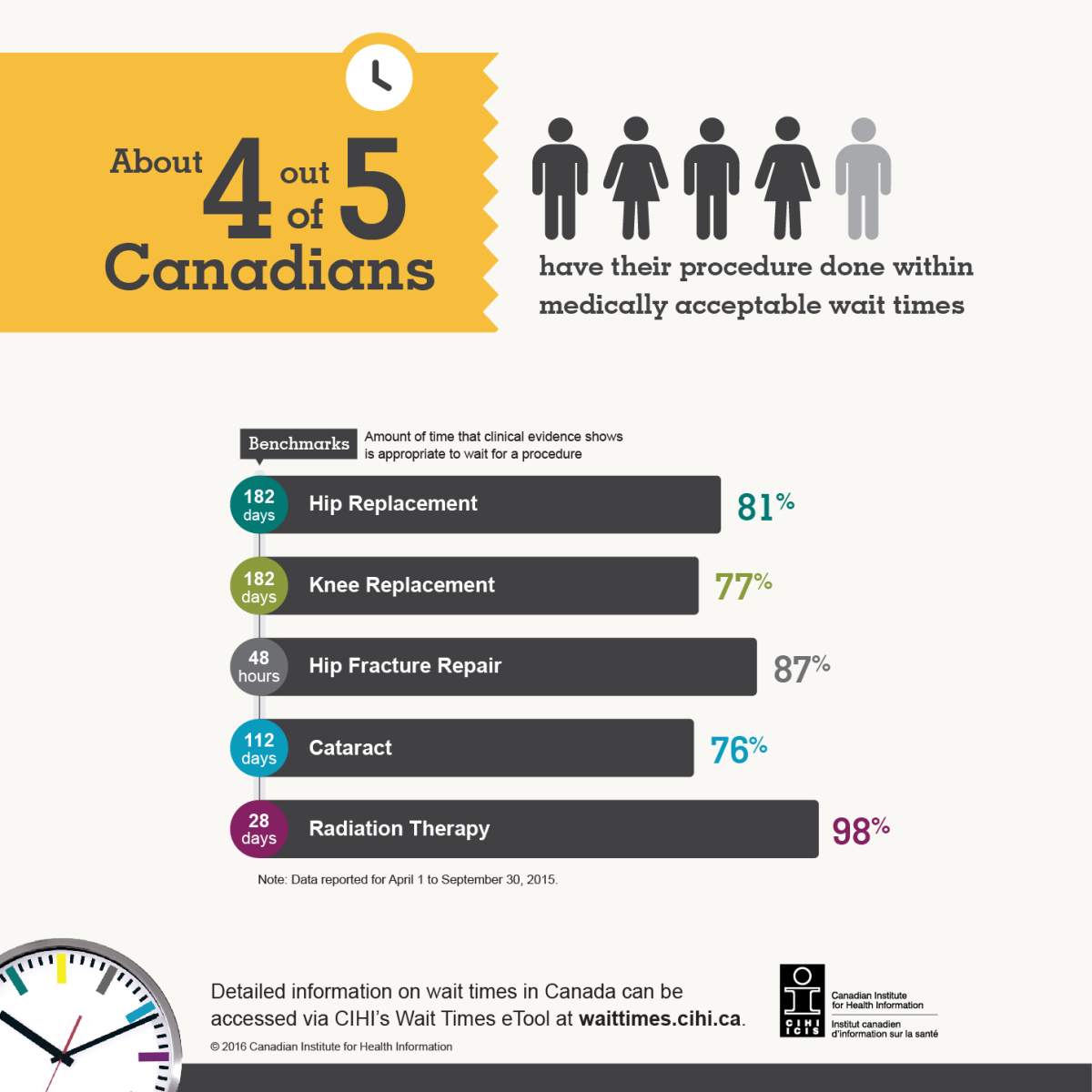 About 4 out of 5 Canadians

have their procedure done within medically acceptable wait times

Benchmarks

Amount of time that clinical evidence shows is appropriate to wait for a procedure

182 days Hip Replacement 81%

182 days Knee Replacement 77%

48 hours Hip Fracture Repair 87%

112 days Cataract 76%

28 days Radiation Therapy 98%

Note: Data reported for April 1 to September 30, 2015.

Detailed information on wait times in Canada can be accessed via CIHI's Wait Times eTool at waittimes.cihi.ca.

© 2016 Canadian Institute for Health Information

CIHI ICIS

Canadian Institute for Health Information

Institut canadien d'information sur la santé